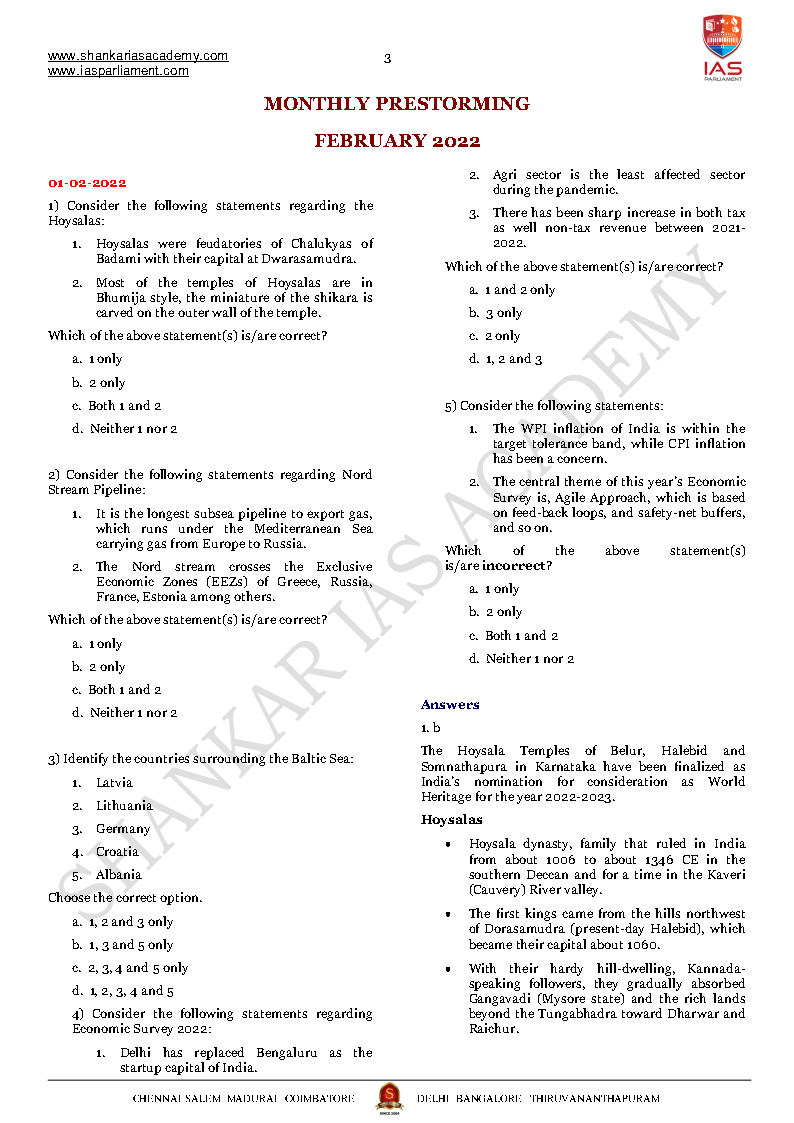 www.shankariasacademy.com
www.iasparliament.com

3

IAS PARLIAMENT

MONTHLY PRESTORMING

FEBRUARY 2022

01-02-2022

1) Consider the following statements regarding the Hoysalas:

1. Hoysalas were feudatories of Chalukyas of Badami with their capital at Dwarasamudra.
2. Most of the temples of Hoysalas are in Bhumija style, the miniature of the shikara is carved on the outer wall of the temple.

Which of the above statement(s) is/are correct?

a. 1 only
b. 2 only
c. Both 1 and 2
d. Neither 1 nor 2

2) Consider the following statements regarding Nord Stream Pipeline:

1. It is the longest subsea pipeline to export gas, which runs under the Mediterranean Sea carrying gas from Europe to Russia.
2. The Nord stream crosses the Exclusive Economic Zones (EEZs) of Greece, Russia, France, Estonia among others.

Which of the above statement(s) is/are correct?

a. 1 only
b. 2 only
c. Both 1 and 2
d. Neither 1 nor 2

3) Identify the countries surrounding the Baltic Sea:

1. Latvia
2. Lithuania
3. Germany
4. Croatia
5. Albania

Choose the correct option.

a. 1, 2 and 3 only
b. 1, 3 and 5 only
c. 2, 3, 4 and 5 only
d. 1, 2, 3, 4 and 5

4) Consider the following statements regarding Economic Survey 2022:

1. Delhi has replaced Bengaluru as the startup capital of India.
2. Agri sector is the least affected sector during the pandemic.
3. There has been sharp increase in both tax as well non-tax revenue between 2021-2022.

Which of the above statement(s) is/are correct?

a. 1 and 2 only
b. 3 only
c. 2 only
d. 1, 2 and 3

5) Consider the following statements:

1. The WPI inflation of India is within the target tolerance band, while CPI inflation has been a concern.
2. The central theme of this year's Economic Survey is, Agile Approach, which is based on feed-back loops, and safety-net buffers, and so on.

Which of the above statement(s) is/are incorrect?

a. 1 only
b. 2 only
c. Both 1 and 2
d. Neither 1 nor 2

Answers

1. b

The Hoysala Temples of Belur, Halebid and Somnathapura in Karnataka have been finalized as India's nomination for consideration as World Heritage for the year 2022-2023.

Hoysalas

• Hoysala dynasty, family that ruled in India from about 1006 to about 1346 CE in the southern Deccan and for a time in the Kaveri (Cauvery) River valley.
• The first kings came from the hills northwest of Dorasamudra (present-day Halebid), which became their capital about 1060.
• With their hardy hill-dwelling, Kannada-speaking followers, they gradually absorbed Gangavadi (Mysore state) and the rich lands beyond the Tungabhadra toward Dharwar and Raichur.

SHANKAR IAS ACADEMY

CHENNAI SALEM MADURAI COIMBATORE DELHI BANGALORE THIRUVANANTHAPURAM